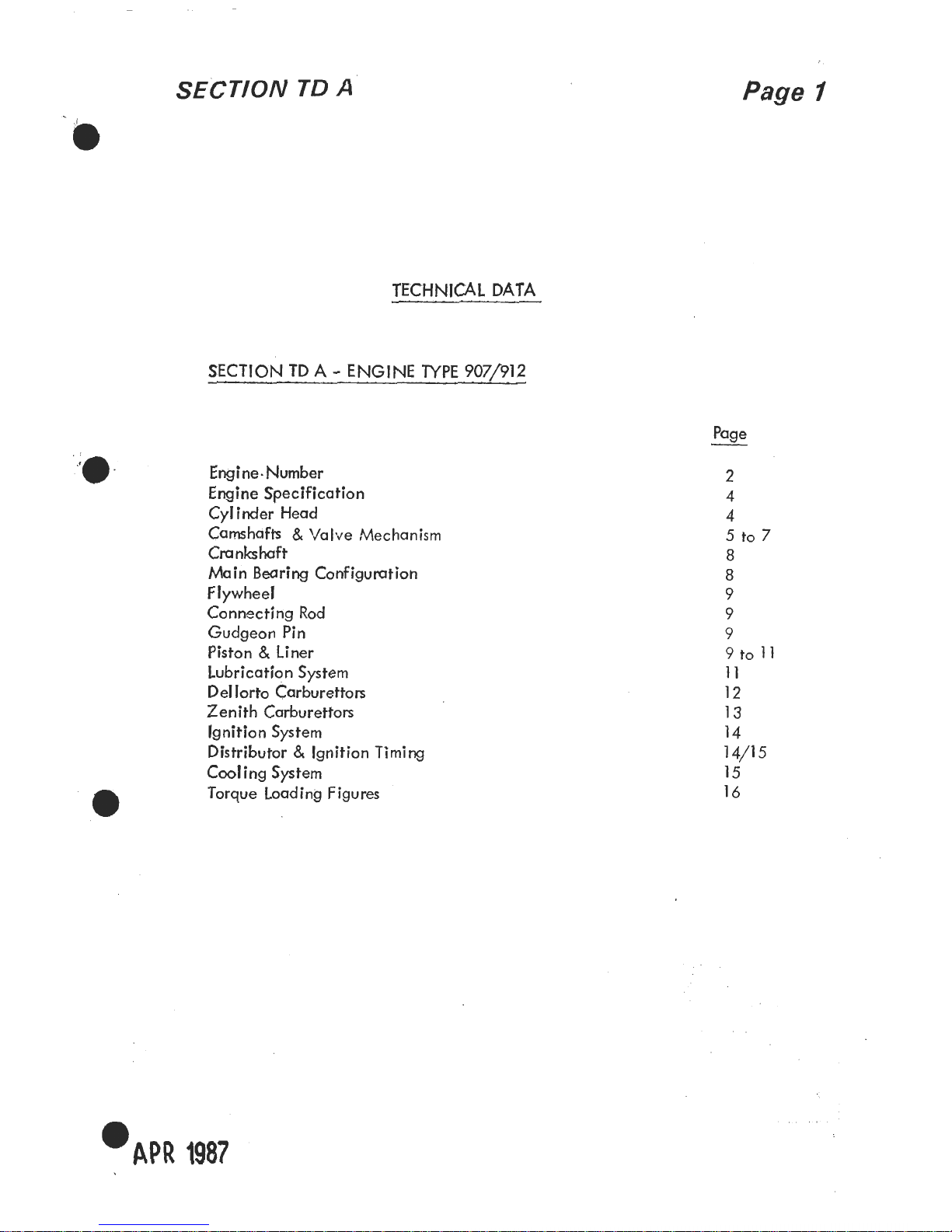 SECTION TD A

Page 1

TECHNICAL DATA

SECTION TD A - ENGINE TYPE 907/912

| | Page |
|---|---|
| Engine Number | 2 |
| Engine Specification | 4 |
| Cylinder Head | 4 |
| Camshafts & Valve Mechanism | 5 to 7 |
| Crankshaft | 8 |
| Main Bearing Configuration | 8 |
| Flywheel | 9 |
| Connecting Rod | 9 |
| Gudgeon Pin | 9 |
| Piston & Liner | 9 to 11 |
| Lubrication System | 11 |
| Dellorto Carburettors | 12 |
| Zenith Carburettors | 13 |
| Ignition System | 14 |
| Distributor & Ignition Timing | 14/15 |
| Cooling System | 15 |
| Torque Loading Figures | 16 |

APR 1987